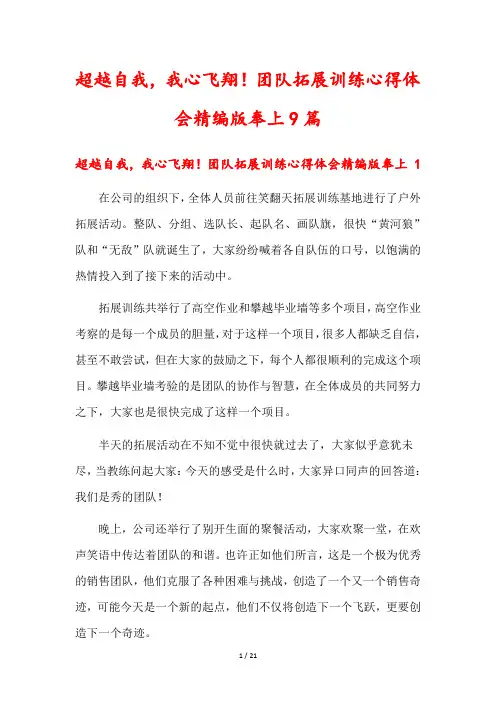 超越自我，我心飞翔！团队拓展训练心得体会精编版奉上9篇

超越自我，我心飞翔！团队拓展训练心得体会精编版奉上 1

在公司的组织下，全体人员前往笑翻天拓展训练基地进行了户外拓展活动。整队、分组、选队长、起队名、画队旗，很快“黄河狼”队和“无敌”队就诞生了，大家纷纷喊着各自队伍的口号，以饱满的热情投入到了接下来的活动中。

拓展训练共举行了高空作业和攀越毕业墙等多个项目，高空作业考察的是每一个成员的胆量，对于这样一个项目，很多人都缺乏自信，甚至不敢尝试，但在大家的鼓励之下，每个人都很顺利的完成这个项目。攀越毕业墙考验的是团队的协作与智慧，在全体成员的共同努力之下，大家也是很快完成了这样一个项目。

半天的拓展活动在不知不觉中很快就过去了，大家似乎意犹未尽，当教练问起大家：今天的感受是什么时，大家异口同声的回答道：我们是秀的团队！

晚上，公司还举行了别开生面的聚餐活动，大家欢聚一堂，在欢声笑语中传达着团队的和谐。也许正如他们所言，这是一个极为优秀的销售团队，他们克服了各种困难与挑战，创造了一个又一个销售奇迹，可能今天是一个新的起点，他们不仅将创造下一个飞跃，更要创造下一个奇迹。

1 / 21